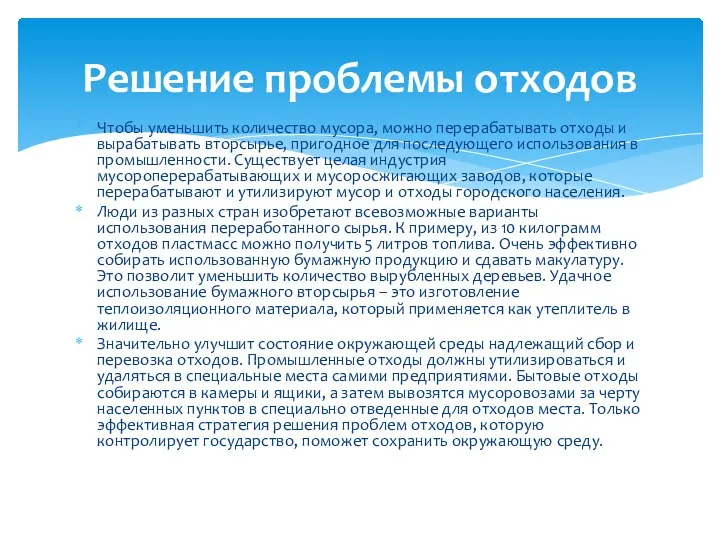 Решение проблемы отходов

Чтобы уменьшить количество мусора, можно перерабатывать отходы и вырабатывать вторсырье, пригодное для последующего использования в промышленности. Существует целая индустрия мусороперерабатывающих и мусоросжигающих заводов, которые перерабатывают и утилизируют мусор и отходы городского населения.

Люди из разных стран изобретают всевозможные варианты использования переработанного сырья. К примеру, из 10 килограмм отходов пластмасс можно получить 5 литров топлива. Очень эффективно собирать использованную бумажную продукцию и сдавать макулатуру. Это позволит уменьшить количество вырубленных деревьев. Удачное использование бумажного вторсырья – это изготовление теплоизоляционного материала, который применяется как утеплитель в жилище.

Значительно улучшит состояние окружающей среды надлежащий сбор и перевозка отходов. Промышленные отходы должны утилизироваться и удаляться в специальные места самими предприятиями. Бытовые отходы собираются в камеры и ящики, а затем вывозятся мусоровозами за черту населенных пунктов в специально отведенные для отходов места. Только эффективная стратегия решения проблем отходов, которую контролирует государство, поможет сохранить окружающую среду.